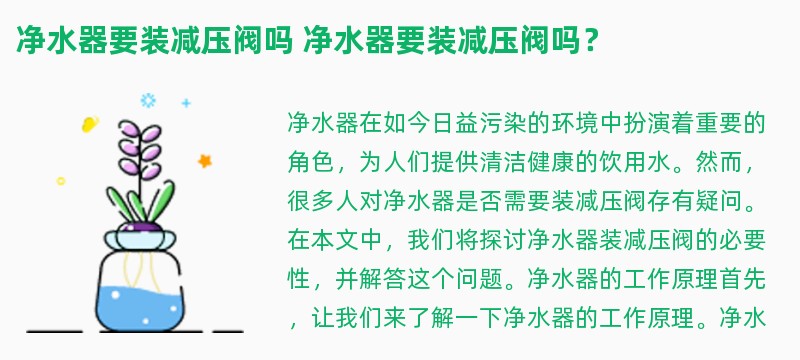 净水器要装减压阀吗 净水器要装减压阀吗？

净水器在如今日益污染的环境中扮演着重要的角色，为人们提供清洁健康的饮用水。然而，很多人对净水器是否需要装减压阀存有疑问。在本文中，我们将探讨净水器装减压阀的必要性，并解答这个问题。净水器的工作原理首先，让我们来了解一下净水器的工作原理。净水